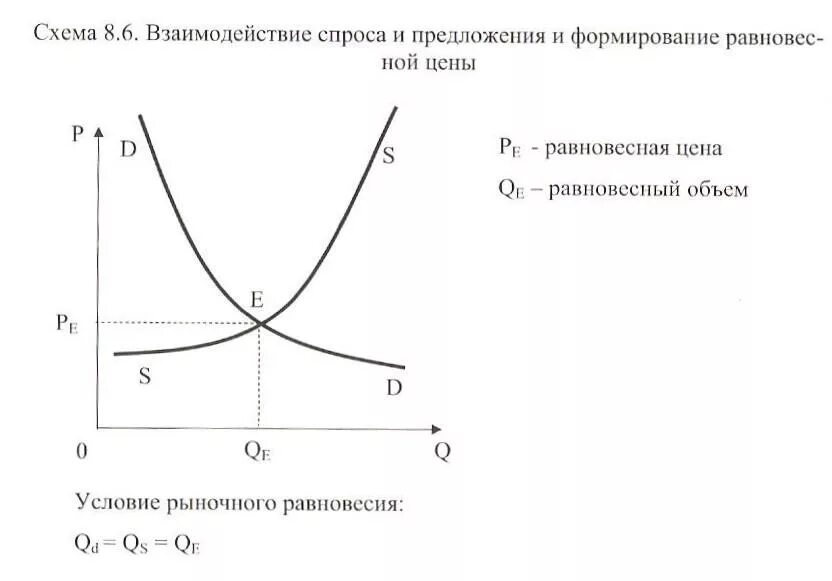 Схема 8.6. Взаимодействие спроса и предложения и формирование равновесной цены

P
D
S
E
$P_E$
S
D
0
$Q_E$
Q

$P_E$ - равновесная цена
$Q_E$ – равновесный объем

Условие рыночного равновесия:
$Q_d = Q_S = Q_E$